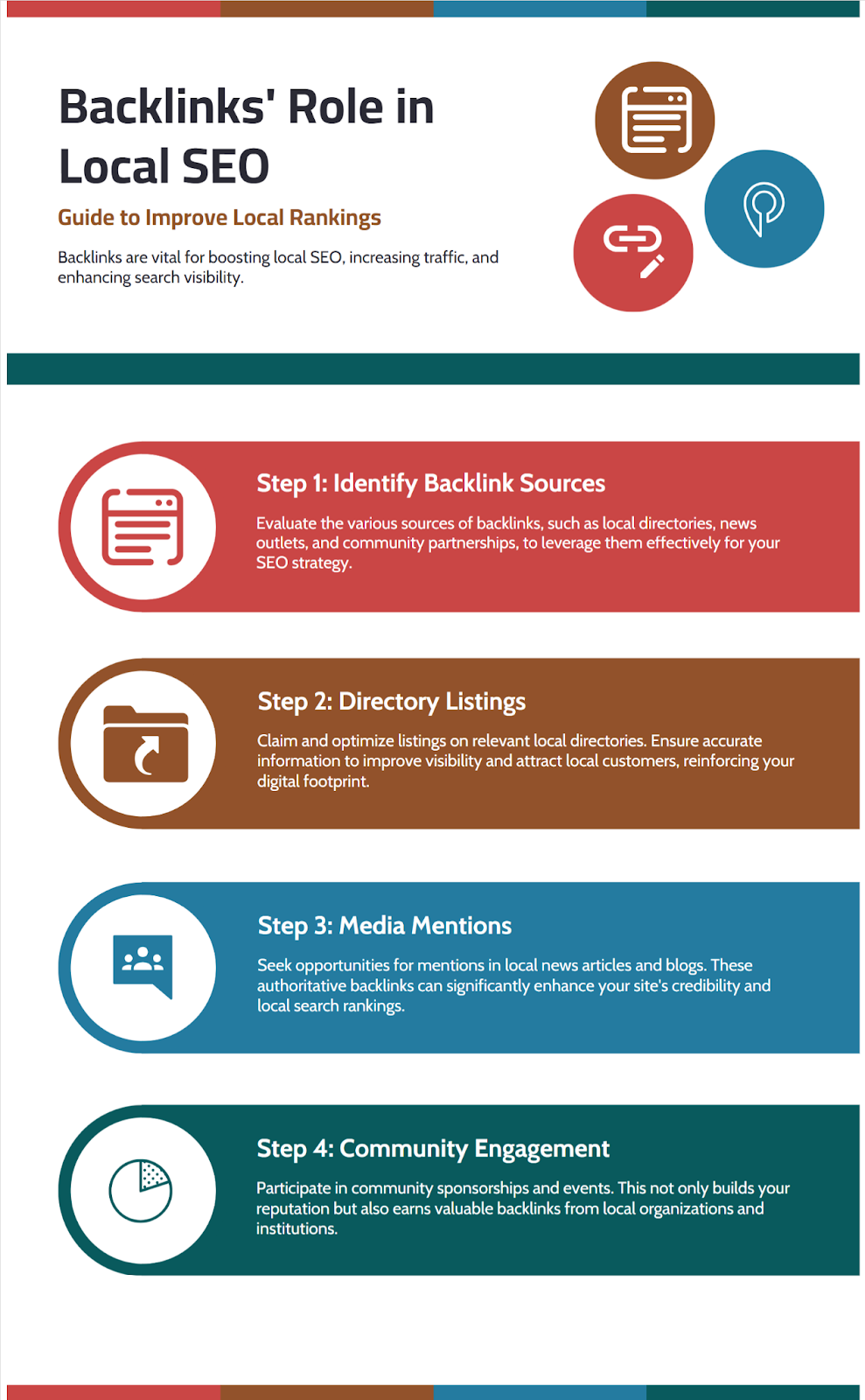 Backlinks' Role in Local SEO

Guide to Improve Local Rankings

Backlinks are vital for boosting local SEO, increasing traffic, and enhancing search visibility.

Step 1: Identify Backlink Sources

Evaluate the various sources of backlinks, such as local directories, news outlets, and community partnerships, to leverage them effectively for your SEO strategy.

Step 2: Directory Listings

Claim and optimize listings on relevant local directories. Ensure accurate information to improve visibility and attract local customers, reinforcing your digital footprint.

Step 3: Media Mentions

Seek opportunities for mentions in local news articles and blogs. These authoritative backlinks can significantly enhance your site's credibility and local search rankings.

Step 4: Community Engagement

Participate in community sponsorships and events. This not only builds your reputation but also earns valuable backlinks from local organizations and institutions.